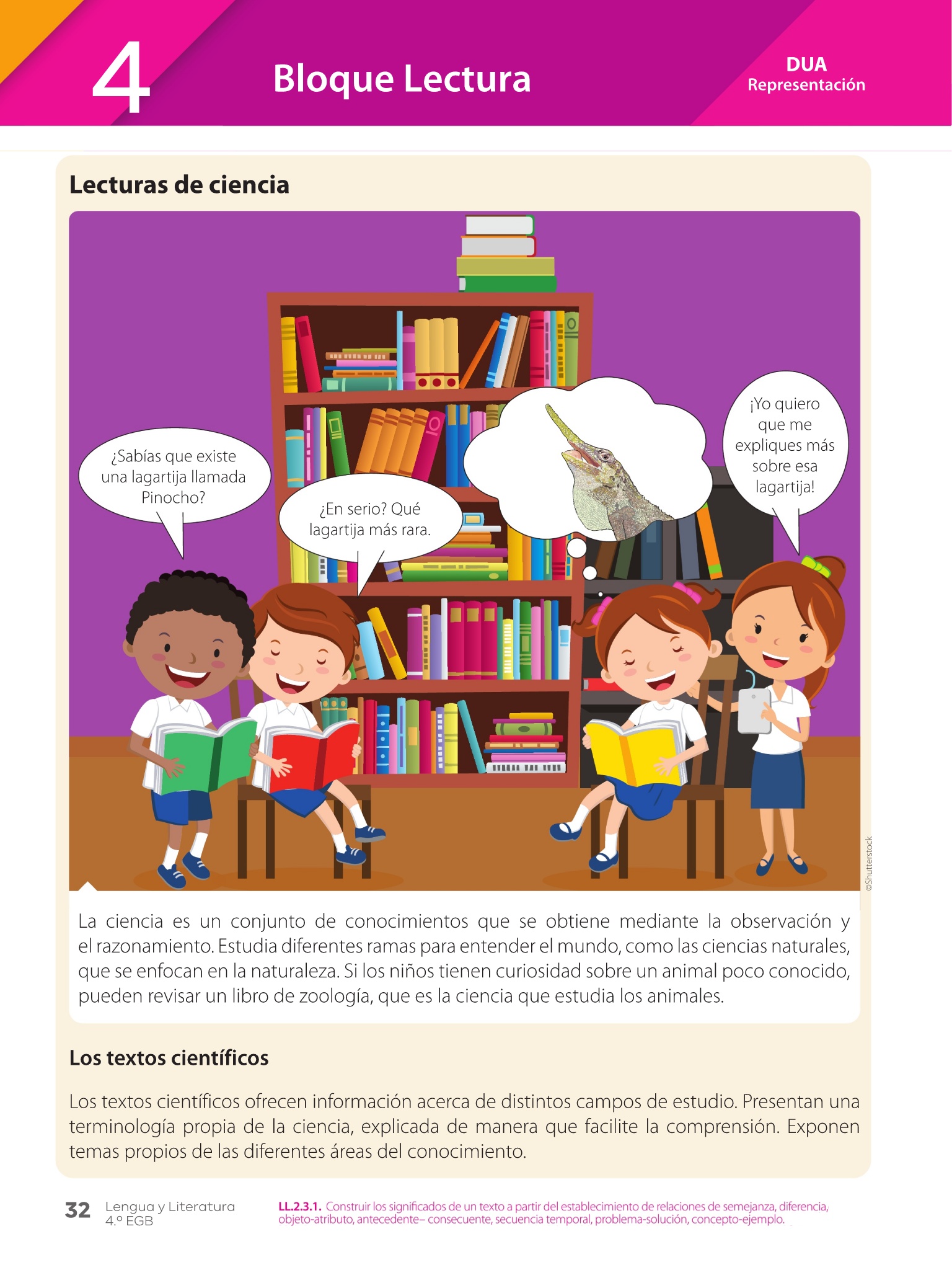 4

Bloque Lectura

DUA
Representación

Lecturas de ciencia

¿Sabías que existe una lagartija llamada Pinocho?

¿En serio? Qué lagartija más rara.

¡Yo quiero que me expliques más sobre esa lagartija!

©Shutterstock

La ciencia es un conjunto de conocimientos que se obtiene mediante la observación y el razonamiento. Estudia diferentes ramas para entender el mundo, como las ciencias naturales, que se enfocan en la naturaleza. Si los niños tienen curiosidad sobre un animal poco conocido, pueden revisar un libro de zoología, que es la ciencia que estudia los animales.

Los textos científicos

Los textos científicos ofrecen información acerca de distintos campos de estudio. Presentan una terminología propia de la ciencia, explicada de manera que facilite la comprensión. Exponen temas propios de las diferentes áreas del conocimiento.

32 Lengua y Literatura 4.º EGB

LL.2.3.1. Construir los significados de un texto a partir del establecimiento de relaciones de semejanza, diferencia, objeto-atributo, antecedente– consecuente, secuencia temporal, problema-solución, concepto-ejemplo.